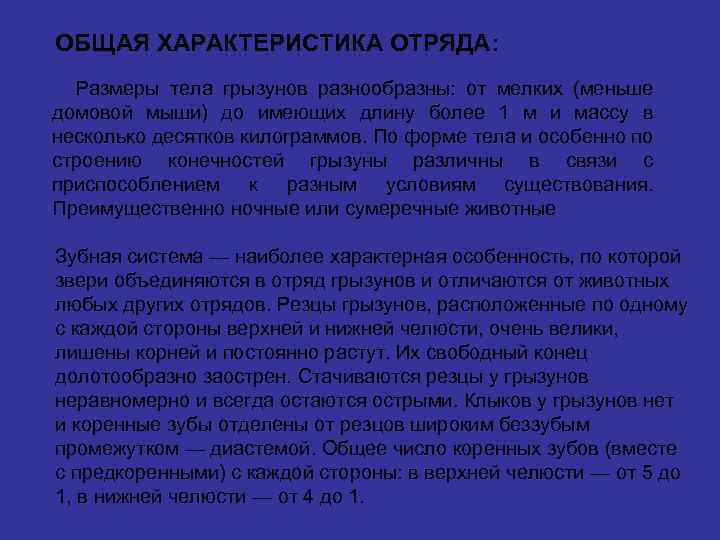 ОБЩАЯ ХАРАКТЕРИСТИКА ОТРЯДА:

Размеры тела грызунов разнообразны: от мелких (меньше домовой мыши) до имеющих длину более 1 м и массу в несколько десятков килограммов. По форме тела и особенно по строению конечностей грызуны различны в связи с приспособлением к разным условиям существования. Преимущественно ночные или сумеречные животные

Зубная система — наиболее характерная особенность, по которой звери объединяются в отряд грызунов и отличаются от животных любых других отрядов. Резцы грызунов, расположенные по одному с каждой стороны верхней и нижней челюсти, очень велики, лишены корней и постоянно растут. Их свободный конец долотообразно заострен. Стачиваются резцы у грызунов неравномерно и всегда остаются острыми. Клыков у грызунов нет и коренные зубы отделены от резцов широким беззубым промежутком — диастемой. Общее число коренных зубов (вместе с предкоренными) с каждой стороны: в верхней челюсти — от 5 до 1, в нижней челюсти — от 4 до 1.